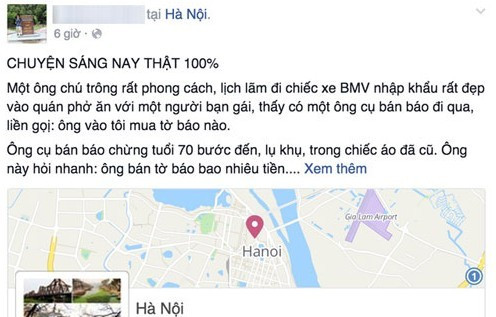 tại Hà Nội.
6 giờ ·

CHUYỆN SÁNG NAY THẬT 100%

Một ông chú trông rất phong cách, lịch lãm đi chiếc xe BMV nhập khẩu rất đẹp vào quán phở ăn với một người bạn gái, thấy có một ông cụ bán báo đi qua, liền gọi: ông vào tôi mua tờ báo nào.

Ông cụ bán báo chừng tuổi 70 bước đến, lụ khụ, trong chiếc áo đã cũ. Ông này hỏi nhanh: ông bán tờ báo bao nhiêu tiền.... Xem thêm

Gia Lam Airport
Hanoi
1
Hà Nội